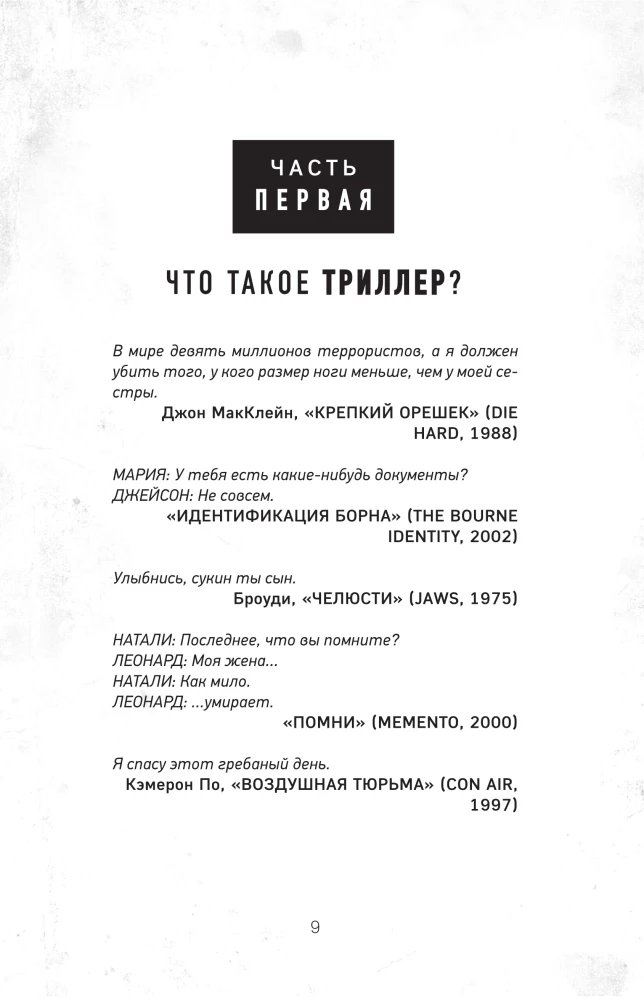 ЧАСТЬ
ПЕРВАЯ

ЧТО ТАКОЕ ТРИЛЛЕР?

В мире девять миллионов террористов, а я должен убить того, у кого размер ноги меньше, чем у моей сестры.

Джон МакКлейн, «КРЕПКИЙ ОРЕШЕК» (DIE HARD, 1988)

МАРИЯ: У тебя есть какие-нибудь документы?
ДЖЕЙСОН: Не совсем.

«ИДЕНТИФИКАЦИЯ БОРНА» (THE BOURNE IDENTITY, 2002)

Улыбнись, сукин ты сын.

Броуди, «ЧЕЛЮСТИ» (JAWS, 1975)

НАТАЛИ: Последнее, что вы помните?
ЛЕОНАРД: Моя жена...
НАТАЛИ: Как мило.
ЛЕОНАРД: ...умирает.

«ПОМНИ» (MEMENTO, 2000)

Я спасу этот гребаный день.

Кэмерон По, «ВОЗДУШНАЯ ТЮРЬМА» (CON AIR, 1997)

9